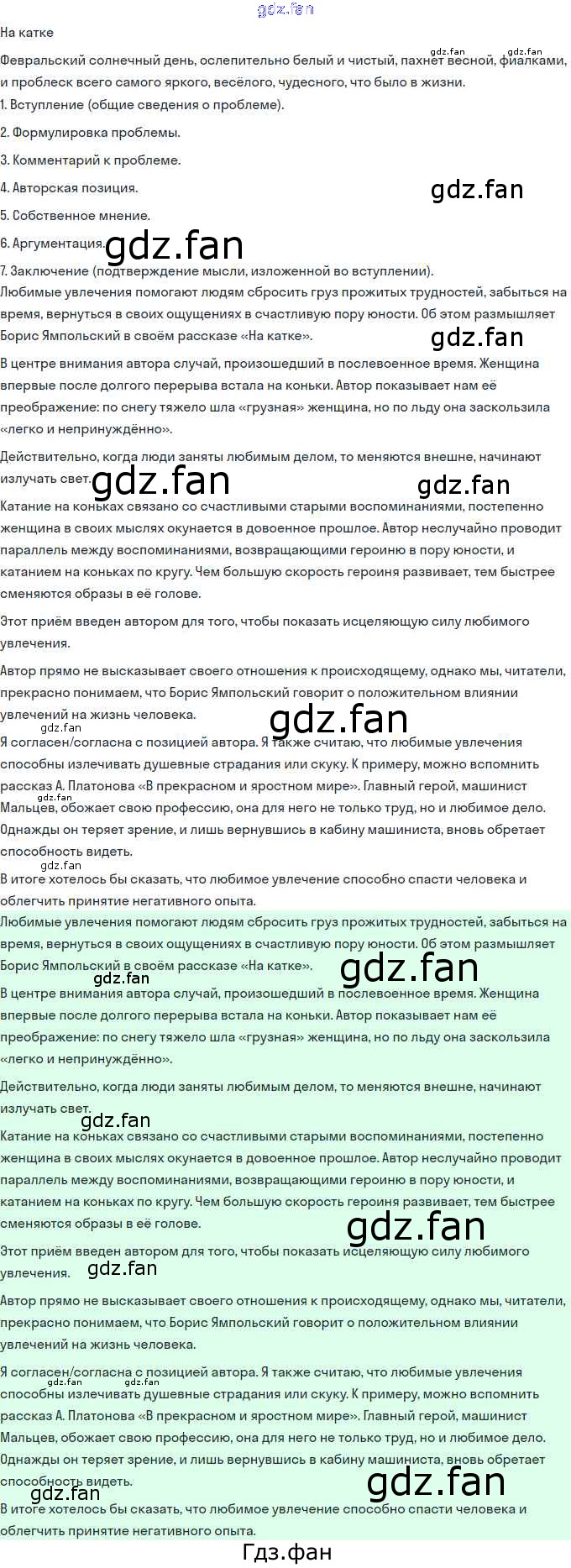 На катке

Февральский солнечный день, ослепительно белый и чистый, пахнет весной, фиалками, и проблеск всего самого яркого, весёлого, чудесного, что было в жизни.

1. Вступление (общие сведения о проблеме).

2. Формулировка проблемы.

3. Комментарий к проблеме.

4. Авторская позиция.

5. Собственное мнение.

6. Аргументация.

7. Заключение (подтверждение мысли, изложенной во вступлении).

Любимые увлечения помогают людям сбросить груз прожитых трудностей, забыться на время, вернуться в своих ощущениях в счастливую пору юности. Об этом размышляет Борис Ямпольский в своём рассказе «На катке».

В центре внимания автора случай, произошедший в послевоенное время. Женщина впервые после долгого перерыва встала на коньки. Автор показывает нам её преображение: по снегу тяжело шла «грузная» женщина, но по льду она заскользила «легко и непринуждённо».

Действительно, когда люди заняты любимым делом, то меняются внешне, начинают излучать свет.

Катание на коньках связано со счастливыми старыми воспоминаниями, постепенно женщина в своих мыслях окунается в довоенное прошлое. Автор неслучайно проводит параллель между воспоминаниями, возвращающими героиню в пору юности, и катанием на коньках по кругу. Чем большую скорость героиня развивает, тем быстрее сменяются образы в её голове.

Этот приём введен автором для того, чтобы показать исцеляющую силу любимого увлечения.

Автор прямо не высказывает своего отношения к происходящему, однако мы, читатели, прекрасно понимаем, что Борис Ямпольский говорит о положительном влиянии увлечений на жизнь человека.

Я согласен/согласна с позицией автора. Я также считаю, что любимые увлечения способны излечивать душевные страдания или скуку. К примеру, можно вспомнить рассказ А. Платонова «В прекрасном и яростном мире». Главный герой, машинист Мальцев, обожает свою профессию, она для него не только труд, но и любимое дело. Однажды он теряет зрение, и лишь вернувшись в кабину машиниста, вновь обретает способность видеть.

В итоге хотелось бы сказать, что любимое увлечение способно спасти человека и облегчить принятие негативного опыта.

Любимые увлечения помогают людям сбросить груз прожитых трудностей, забыться на время, вернуться в своих ощущениях в счастливую пору юности. Об этом размышляет Борис Ямпольский в своём рассказе «На катке».

В центре внимания автора случай, произошедший в послевоенное время. Женщина впервые после долгого перерыва встала на коньки. Автор показывает нам её преображение: по снегу тяжело шла «грузная» женщина, но по льду она заскользила «легко и непринуждённо».

Действительно, когда люди заняты любимым делом, то меняются внешне, начинают излучать свет.

Катание на коньках связано со счастливыми старыми воспоминаниями, постепенно женщина в своих мыслях окунается в довоенное прошлое. Автор неслучайно проводит параллель между воспоминаниями, возвращающими героиню в пору юности, и катанием на коньках по кругу. Чем большую скорость героиня развивает, тем быстрее сменяются образы в её голове.

Этот приём введен автором для того, чтобы показать исцеляющую силу любимого увлечения.

Автор прямо не высказывает своего отношения к происходящему, однако мы, читатели, прекрасно понимаем, что Борис Ямпольский говорит о положительном влиянии увлечений на жизнь человека.

Я согласен/согласна с позицией автора. Я также считаю, что любимые увлечения способны излечивать душевные страдания или скуку. К примеру, можно вспомнить рассказ А. Платонова «В прекрасном и яростном мире». Главный герой, машинист Мальцев, обожает свою профессию, она для него не только труд, но и любимое дело. Однажды он теряет зрение, и лишь вернувшись в кабину машиниста, вновь обретает способность видеть.

В итоге хотелось бы сказать, что любимое увлечение способно спасти человека и облегчить принятие негативного опыта.

Гдз.фан

gdz.fan